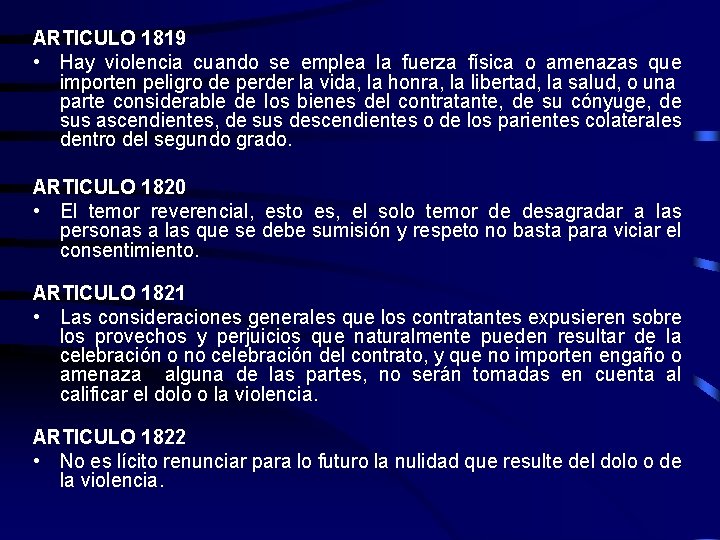 ARTICULO 1819
• Hay violencia cuando se emplea la fuerza física o amenazas que importen peligro de perder la vida, la honra, la libertad, la salud, o una parte considerable de los bienes del contratante, de su cónyuge, de sus ascendientes, de sus descendientes o de los parientes colaterales dentro del segundo grado.

ARTICULO 1820
• El temor reverencial, esto es, el solo temor de desagradar a las personas a las que se debe sumisión y respeto no basta para viciar el consentimiento.

ARTICULO 1821
• Las consideraciones generales que los contratantes expusieren sobre los provechos y perjuicios que naturalmente pueden resultar de la celebración o no celebración del contrato, y que no importen engaño o amenaza alguna de las partes, no serán tomadas en cuenta al calificar el dolo o la violencia.

ARTICULO 1822
• No es lícito renunciar para lo futuro la nulidad que resulte del dolo o de la violencia.